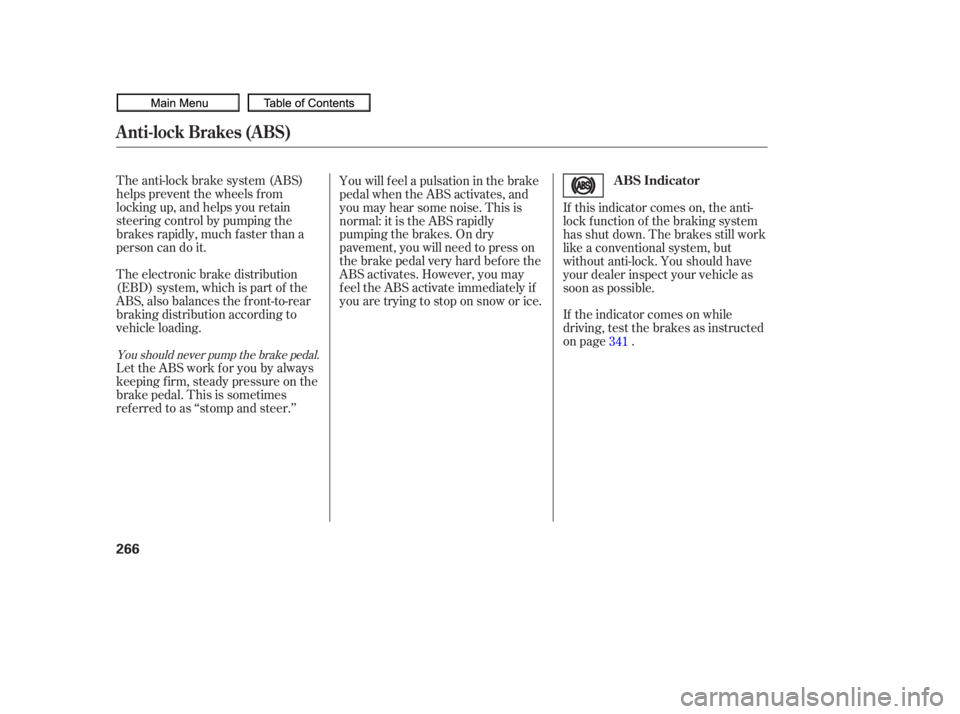 Main Menu
Table of Contents

Anti-lock Brakes (ABS)

The anti-lock brake system (ABS) helps prevent the wheels from locking up, and helps you retain steering control by pumping the brakes rapidly, much faster than a person can do it.

The electronic brake distribution (EBD) system, which is part of the ABS, also balances the front-to-rear braking distribution according to vehicle loading.

You should never pump the brake pedal.

Let the ABS work for you by always keeping firm, steady pressure on the brake pedal. This is sometimes referred to as "stomp and steer."

You will feel a pulsation in the brake pedal when the ABS activates, and you may hear some noise. This is normal: it is the ABS rapidly pumping the brakes. On dry pavement, you will need to press on the brake pedal very hard before the ABS activates. However, you may feel the ABS activate immediately if you are trying to stop on snow or ice.

ABS

ABS Indicator

If this indicator comes on, the anti-lock function of the braking system has shut down. The brakes still work like a conventional system, but without anti-lock. You should have your dealer inspect your vehicle as soon as possible.

If the indicator comes on while driving, test the brakes as instructed on page 341 .

266

carmanualsonline.info